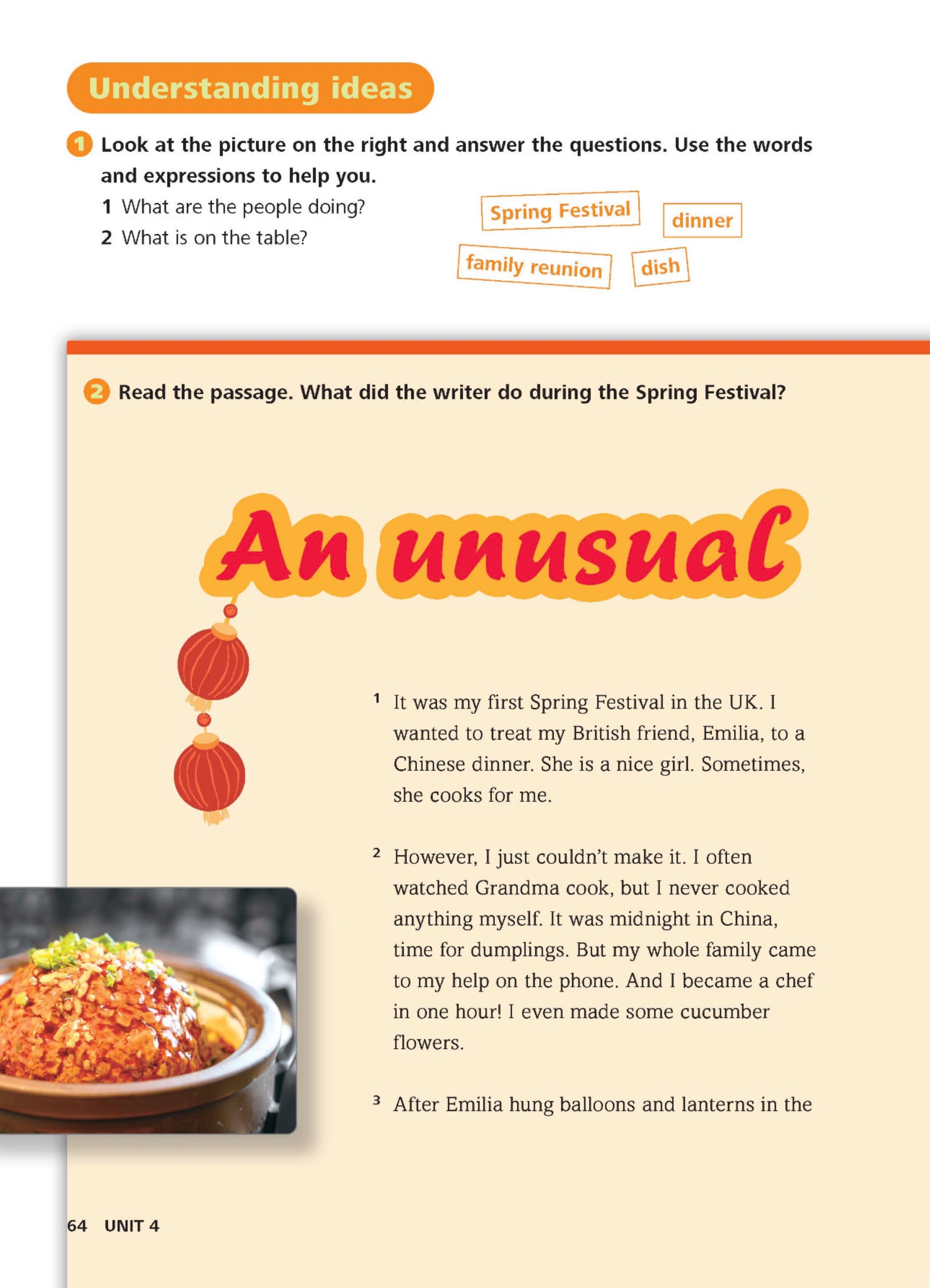 Understanding ideas

1 Look at the picture on the right and answer the questions. Use the words and expressions to help you.

1 What are the people doing?
2 What is on the table?

Spring Festival
dinner
family reunion
dish

2 Read the passage. What did the writer do during the Spring Festival?

An unusual

1 It was my first Spring Festival in the UK. I wanted to treat my British friend, Emilia, to a Chinese dinner. She is a nice girl. Sometimes, she cooks for me.

2 However, I just couldn't make it. I often watched Grandma cook, but I never cooked anything myself. It was midnight in China, time for dumplings. But my whole family came to my help on the phone. And I became a chef in one hour! I even made some cucumber flowers.

3 After Emilia hung balloons and lanterns in the

64 UNIT 4